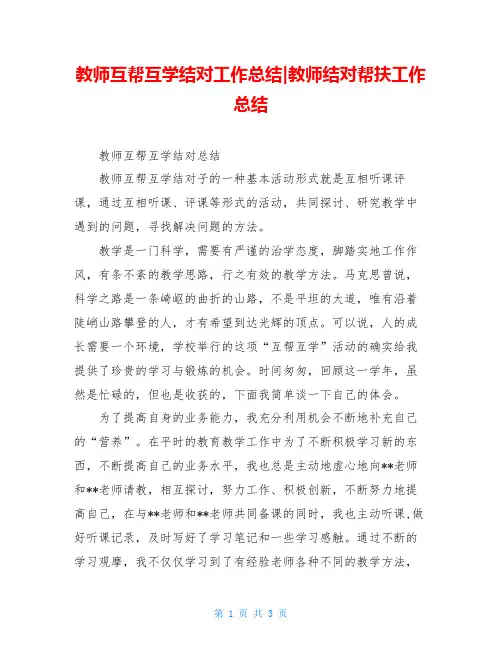 教师互帮互学结对工作总结|教师结对帮扶工作总结

教师互帮互学结对总结

教师互帮互学结对子的一种基本活动形式就是互相听课评课，通过互相听课、评课等形式的活动，共同探讨、研究教学中遇到的问题，寻找解决问题的方法。

教学是一门科学，需要有严谨的治学态度，脚踏实地工作作风，有条不紊的教学思路，行之有效的教学方法。马克思曾说，科学之路是一条崎岖的曲折的山路，不是平坦的大道，唯有沿着陡峭山路攀登的人，才有希望到达光辉的顶点。可以说，人的成长需要一个环境，学校举行的这项“互帮互学”活动的确实给我提供了珍贵的学习与锻炼的机会。时间匆匆，回顾这一学年，虽然是忙碌的，但也是收获的，下面我简单谈一下自己的体会。

为了提高自身的业务能力，我充分利用机会不断地补充自己的“营养”。在平时的教育教学工作中为了不断积极学习新的东西，不断提高自己的业务水平，我也总是主动地虚心地向**老师和**老师请教，相互探讨，努力工作、积极创新，不断努力地提高自己，在与**老师和**老师共同备课的同时，我也主动听课,做好听课记录，及时写好了学习笔记和一些学习感触。通过不断的学习观摩，我不仅仅学习到了有经验老师各种不同的教学方法，

第 1 页 共 3 页